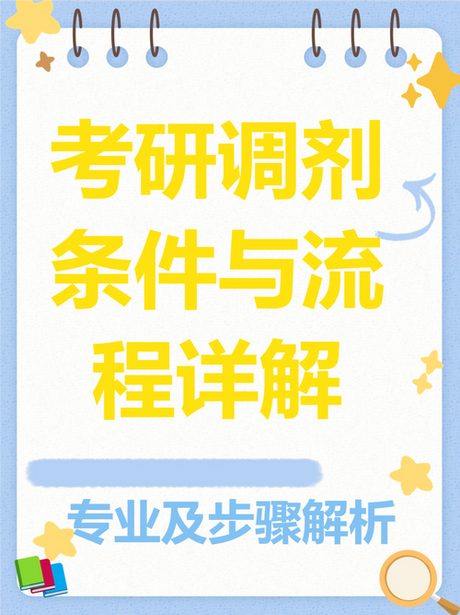 考研调剂条件与流程详解

专业及步骤解析